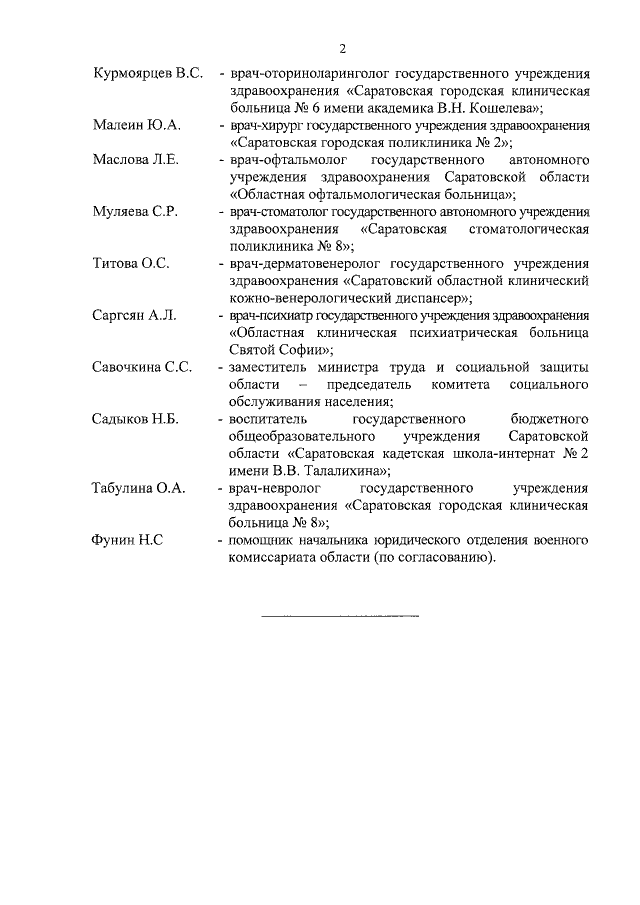 2

Курмоярцев В.С. - врач-оториноларинголог государственного учреждения здравоохранения «Саратовская городская клиническая больница № 6 имени академика В.Н. Кошелева»;

Малеин Ю.А. - врач-хирург государственного учреждения здравоохранения «Саратовская городская поликлиника № 2»;

Маслова Л.Е. - врач-офтальмолог государственного автономного учреждения здравоохранения Саратовской области «Областная офтальмологическая больница»;

Муляева С.Р. - врач-стоматолог государственного автономного учреждения здравоохранения «Саратовская стоматологическая поликлиника № 8»;

Титова О.С. - врач-дерматовенеролог государственного учреждения здравоохранения «Саратовский областной клинический кожно-венерологический диспансер»;

Саргсян А.Л. - врач-психиатр государственного учреждения здравоохранения «Областная клиническая психиатрическая больница Святой Софии»;

Савочкина С.С. - заместитель министра труда и социальной защиты области – председатель комитета социального обслуживания населения;

Садыков Н.Б. - воспитатель государственного бюджетного общеобразовательного учреждения Саратовской области «Саратовская кадетская школа-интернат № 2 имени В.В. Талалихина»;

Табулина О.А. - врач-невролог государственного учреждения здравоохранения «Саратовская городская клиническая больница № 8»;

Фунин Н.С - помощник начальника юридического отделения военного комиссариата области (по согласованию).